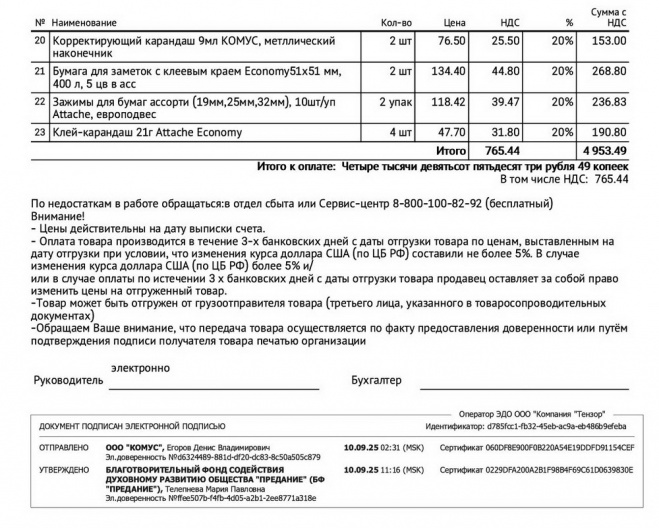 | № | Наименование | Кол-во | Цена | НДС | % | Сумма с НДС |
|---|---|---|---|---|---|---|
| 20 | Корректирующий карандаш 9мл КОМУС, метллический наконечник | 2 шт | 76.50 | 25.50 | 20% | 153.00 |
| 21 | Бумага для заметок с клеевым краем Economy51x51 мм, 400 л, 5 цв в асс | 2 шт | 134.40 | 44.80 | 20% | 268.80 |
| 22 | Зажимы для бумаг ассорти (19мм,25мм,32мм), 10шт/уп Attache, европодвес | 2 упак | 118.42 | 39.47 | 20% | 236.83 |
| 23 | Клей-карандаш 21г Attache Economy | 4 шт | 47.70 | 31.80 | 20% | 190.80 |
| | | | Итого | 765.44 | | 4 953.49 |

Итого к оплате: Четыре тысячи девятьсот пятьдесят три рубля 49 копеек
В том числе НДС: 765.44

По недостаткам в работе обращаться:в отдел сбыта или Сервис-центр 8-800-100-82-92 (бесплатный)
Внимание!
- Цены действительны на дату выписки счета.
- Оплата товара производится в течение 3-х банковских дней с даты отгрузки товара по ценам, выставленным на дату отгрузки при условии, что изменения курса доллара США (по ЦБ РФ) составили не более 5%. В случае изменения курса доллара США (по ЦБ РФ) более 5% и/
или в случае оплаты по истечении 3 х банковских дней с даты отгрузки товара продавец оставляет за собой право изменить цены на отгруженный товар.
-Товар может быть отгружен от грузоотправителя товара (третьего лица, указанного в товаросопроводительных документах)
-Обращаем Ваше внимание, что передача товара осуществляется по факту предоставления доверенности или путём подтверждения подписи получателя товара печатью организации

Руководитель электронно

Бухгалтер

Оператор ЭДО ООО "Компания "Тензор"
ДОКУМЕНТ ПОДПИСАН ЭЛЕКТРОННОЙ ПОДПИСЬЮ
Идентификатор: d785fcc1-fb32-45eb-ac9a-eb486b9efeba

ОТПРАВЛЕНО ООО "КОМУС", Егоров Денис Владимирович
Эл.доверенность №d6324489-881d-df20-dc83-8c50a505c879
10.09.25 02:31 (MSK) Сертификат 060DF8E900F0B220A54E19DDFD91154CEF

УТВЕРЖДЕНО БЛАГОТВОРИТЕЛЬНЫЙ ФОНД СОДЕЙСТВИЯ ДУХОВНОМУ РАЗВИТИЮ ОБЩЕСТВА "ПРЕДАНИЕ" (БФ "ПРЕДАНИЕ"), Телепнева Мария Павловна
Эл.доверенность №ffee507b-f4fb-4d05-a2b1-2ee8771a318e
10.09.25 11:16 (MSK) Сертификат 0229DFA200A2B1F98B4F69C61D0639830E